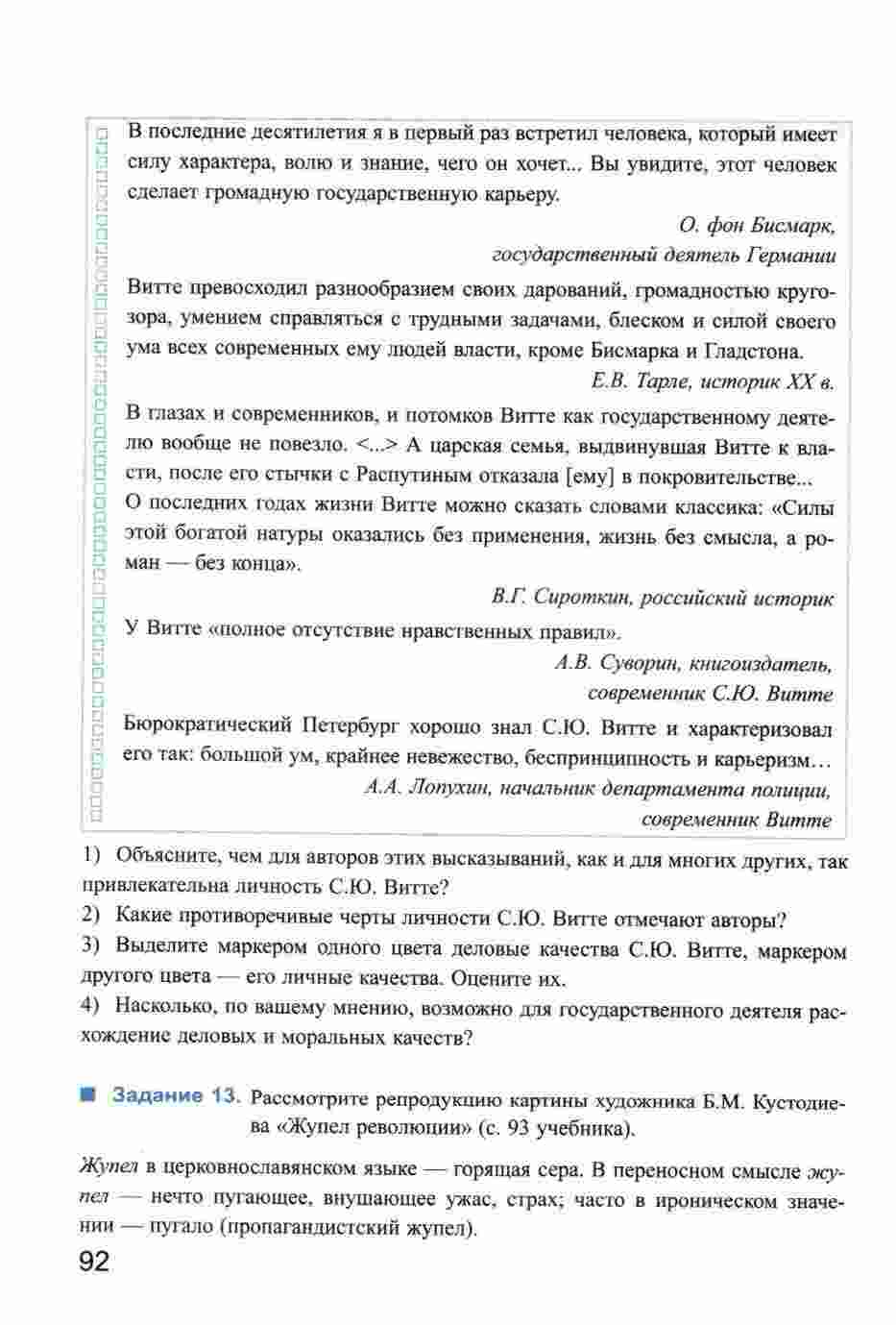 В последние десятилетия я в первый раз встретил человека, который имеет силу характера, волю и знание, чего он хочет... Вы увидите, этот человек сделает громадную государственную карьеру.

О. фон Бисмарк, государственный деятель Германии

Витте превосходил разнообразием своих дарований, громадностью кругозора, умением справляться с трудными задачами, блеском и силой своего ума всех современных ему людей власти, кроме Бисмарка и Гладстона.

Е.В. Тарле, историк XX в.

В глазах и современников, и потомков Витте как государственному деятелю вообще не повезло. <...> А царская семья, выдвинувшая Витте к власти, после его стычки с Распутиным отказала [ему] в покровительстве...
О последних годах жизни Витте можно сказать словами классика: «Силы этой богатой натуры оказались без применения, жизнь без смысла, а роман — без конца».

В.Г. Сироткин, российский историк

У Витте «полное отсутствие нравственных правил».

А.В. Суворин, книгоиздатель, современник С.Ю. Витте

Бюрократический Петербург хорошо знал С.Ю. Витте и характеризовал его так: большой ум, крайнее невежество, беспринципность и карьеризм…

А.А. Лопухин, начальник департамента полиции, современник Витте

1) Объясните, чем для авторов этих высказываний, как и для многих других, так привлекательна личность С.Ю. Витте?
2) Какие противоречивые черты личности С.Ю. Витте отмечают авторы?
3) Выделите маркером одного цвета деловые качества С.Ю. Витте, маркером другого цвета — его личные качества. Оцените их.
4) Насколько, по вашему мнению, возможно для государственного деятеля расхождение деловых и моральных качеств?

Задание 13. Рассмотрите репродукцию картины художника Б.М. Кустодиева «Жупел революции» (с. 93 учебника).

Жупел в церковнославянском языке — горящая сера. В переносном смысле жупел — нечто пугающее, внушающее ужас, страх; часто в ироническом значении — пугало (пропагандистский жупел).

92